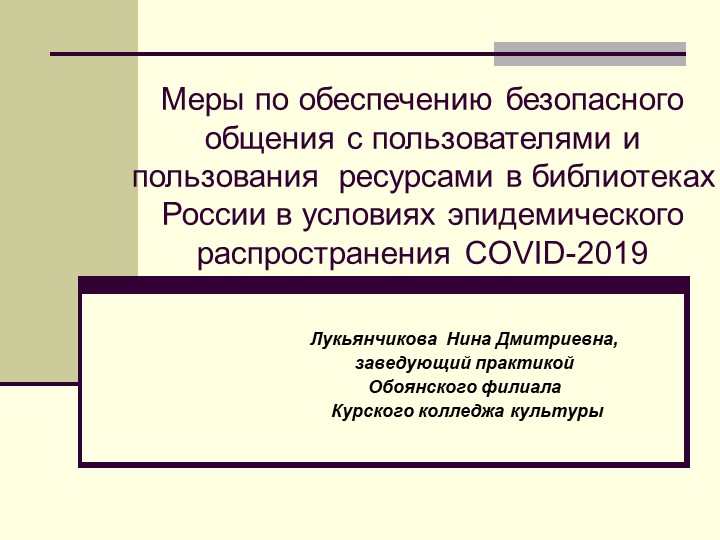 Меры по обеспечению безопасного общения с пользователями и пользования ресурсами в библиотеках России в условиях эпидемического распространения COVID-2019

Лукьянчикова Нина Дмитриевна,
заведующий практикой
Обоянского филиала
Курского колледжа культуры